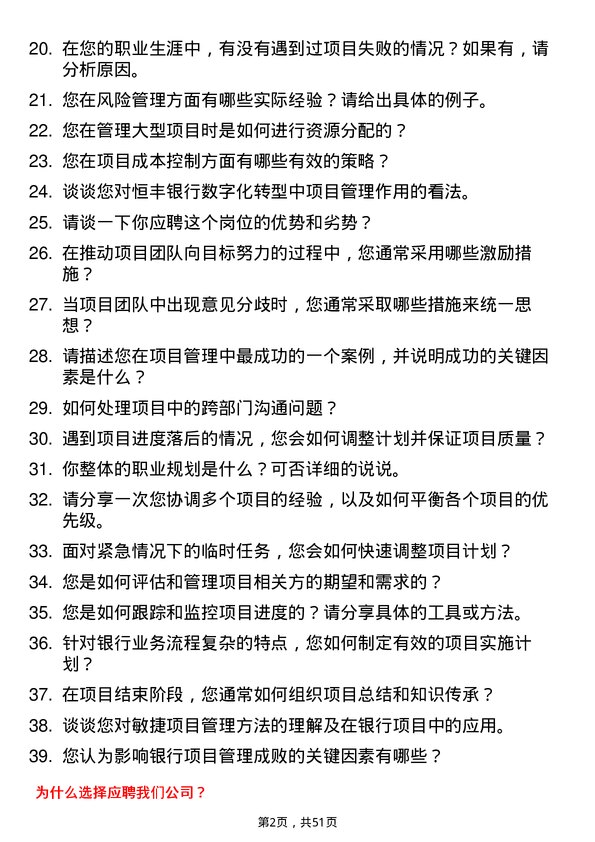 20. 在您的职业生涯中，有没有遇到过项目失败的情况？如果有，请分析原因。

21. 您在风险管理方面有哪些实际经验？请给出具体的例子。

22. 您在管理大型项目时是如何进行资源分配的？

23. 您在项目成本控制方面有哪些有效的策略？

24. 谈谈您对恒丰银行数字化转型中项目管理作用的看法。

25. 请谈一下你应聘这个岗位的优势和劣势？

26. 在推动项目团队向目标努力的过程中，您通常采用哪些激励措施？

27. 当项目团队中出现意见分歧时，您通常采取哪些措施来统一思想？

28. 请描述您在项目管理中最成功的一个案例，并说明成功的关键因素是什么？

29. 如何处理项目中的跨部门沟通问题？

30. 遇到项目进度落后的情况，您会如何调整计划并保证项目质量？

31. 你整体的职业规划是什么？可否详细的说说。

32. 请分享一次您协调多个项目的经验，以及如何平衡各个项目的优先级。

33. 面对紧急情况下的临时任务，您会如何快速调整项目计划？

34. 您是如何评估和管理项目相关方的期望和需求的？

35. 您是如何跟踪和监控项目进度的？请分享具体的工具或方法。

36. 针对银行业务流程复杂的特点，您如何制定有效的项目实施计划？

37. 在项目结束阶段，您通常如何组织项目总结和知识传承？

38. 谈谈您对敏捷项目管理方法的理解及在银行项目中的应用。

39. 您认为影响银行项目管理成败的关键因素有哪些？

为什么选择应聘我们公司？

第2页，共51页